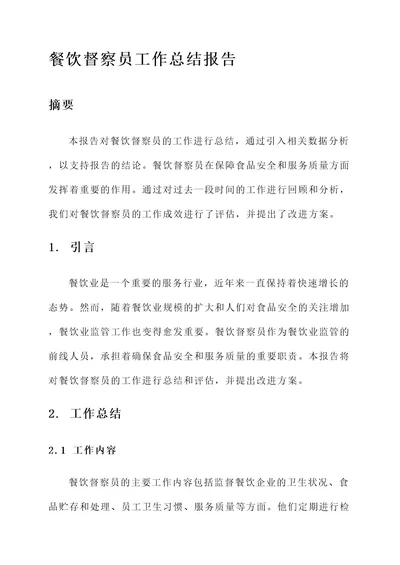 餐饮督察员工作总结报告

摘要

本报告对餐饮督察员的工作进行总结，通过引入相关数据分析，以支持报告的结论。餐饮督察员在保障食品安全和服务质量方面发挥着重要的作用。通过对过去一段时间的工作进行回顾和分析，我们对餐饮督察员的工作成效进行了评估，并提出了改进方案。

1. 引言

餐饮业是一个重要的服务行业，近年来一直保持着快速增长的态势。然而，随着餐饮业规模的扩大和人们对食品安全的关注增加，餐饮业监管工作也变得愈发重要。餐饮督察员作为餐饮业监管的前线人员，承担着确保食品安全和服务质量的重要职责。本报告将对餐饮督察员的工作进行总结和评估，并提出改进方案。

2. 工作总结

2.1 工作内容

餐饮督察员的主要工作内容包括监督餐饮企业的卫生状况、食品贮存和处理、员工卫生习惯、服务质量等方面。他们定期进行检